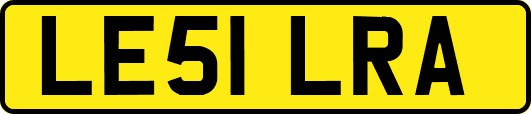 LE51 LRA